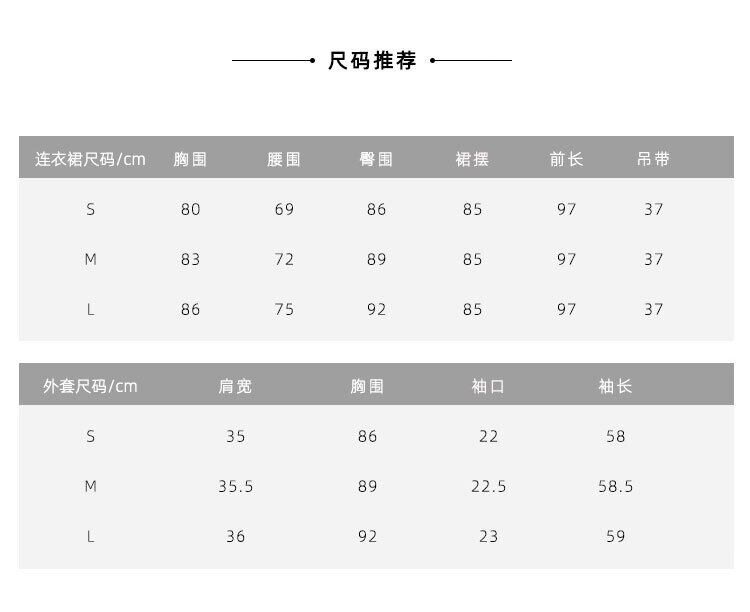 尺码推荐

| 连衣裙尺码/cm | 胸围 | 腰围 | 臀围 | 裙摆 | 前长 | 吊带 |
|---|---|---|---|---|---|---|
| S | 80 | 69 | 86 | 85 | 97 | 37 |
| M | 83 | 72 | 89 | 85 | 97 | 37 |
| L | 86 | 75 | 92 | 85 | 97 | 37 |

| 外套尺码/cm | 肩宽 | 胸围 | 袖口 | 袖长 |
|---|---|---|---|---|
| S | 35 | 86 | 22 | 58 |
| M | 35.5 | 89 | 22.5 | 58.5 |
| L | 36 | 92 | 23 | 59 |